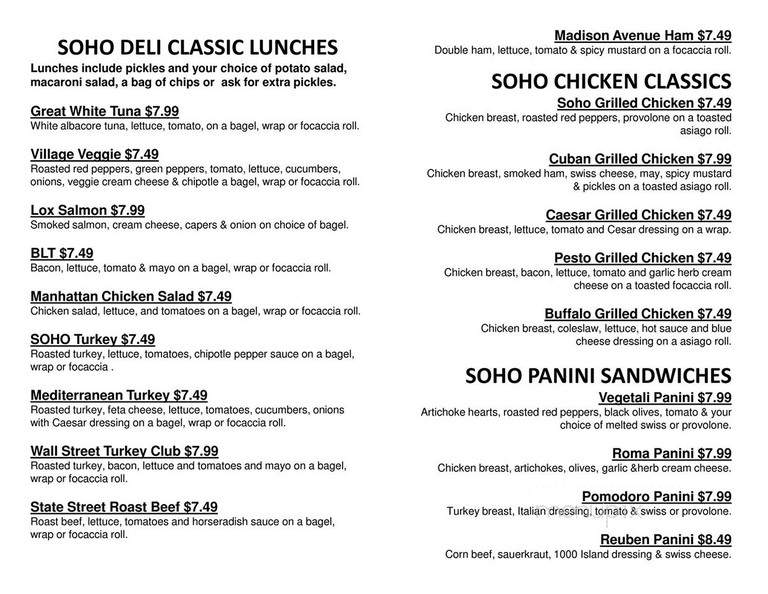 SOHO DELI CLASSIC LUNCHES
Lunches include pickles and your choice of potato salad, macaroni salad, a bag of chips or ask for extra pickles.

Great White Tuna $7.99
White albacore tuna, lettuce, tomato, on a bagel, wrap or focaccia roll.

Village Veggie $7.49
Roasted red peppers, green peppers, tomato, lettuce, cucumbers, onions, veggie cream cheese & chipotle a bagel, wrap or focaccia roll.

Lox Salmon $7.99
Smoked salmon, cream cheese, capers & onion on choice of bagel.

BLT $7.49
Bacon, lettuce, tomato & mayo on a bagel, wrap or focaccia roll.

Manhattan Chicken Salad $7.49
Chicken salad, lettuce, and tomatoes on a bagel, wrap or focaccia roll.

SOHO Turkey $7.49
Roasted turkey, lettuce, tomatoes, chipotle pepper sauce on a bagel, wrap or focaccia .

Mediterranean Turkey $7.49
Roasted turkey, feta cheese, lettuce, tomatoes, cucumbers, onions with Caesar dressing on a bagel, wrap or focaccia roll.

Wall Street Turkey Club $7.99
Roasted turkey, bacon, lettuce and tomatoes and mayo on a bagel, wrap or focaccia roll.

State Street Roast Beef $7.49
Roast beef, lettuce, tomatoes and horseradish sauce on a bagel, wrap or focaccia roll.

Madison Avenue Ham $7.49
Double ham, lettuce, tomato & spicy mustard on a focaccia roll.

SOHO CHICKEN CLASSICS
Soho Grilled Chicken $7.49
Chicken breast, roasted red peppers, provolone on a toasted asiago roll.

Cuban Grilled Chicken $7.99
Chicken breast, smoked ham, swiss cheese, may, spicy mustard & pickles on a toasted asiago roll.

Caesar Grilled Chicken $7.49
Chicken breast, lettuce, tomato and Cesar dressing on a wrap.

Pesto Grilled Chicken $7.49
Chicken breast, bacon, lettuce, tomato and garlic herb cream cheese on a toasted focaccia roll.

Buffalo Grilled Chicken $7.49
Chicken breast, coleslaw, lettuce, hot sauce and blue cheese dressing on a asiago roll.

SOHO PANINI SANDWICHES
Vegetali Panini $7.99
Artichoke hearts, roasted red peppers, black olives, tomato & your choice of melted swiss or provolone.

Roma Panini $7.99
Chicken breast, artichokes, olives, garlic &herb cream cheese.

Pomodoro Panini $7.99
Turkey breast, Italian dressing, tomato & swiss or provolone.

Reuben Panini $8.49
Corn beef, sauerkraut, 1000 Island dressing & swiss cheese.